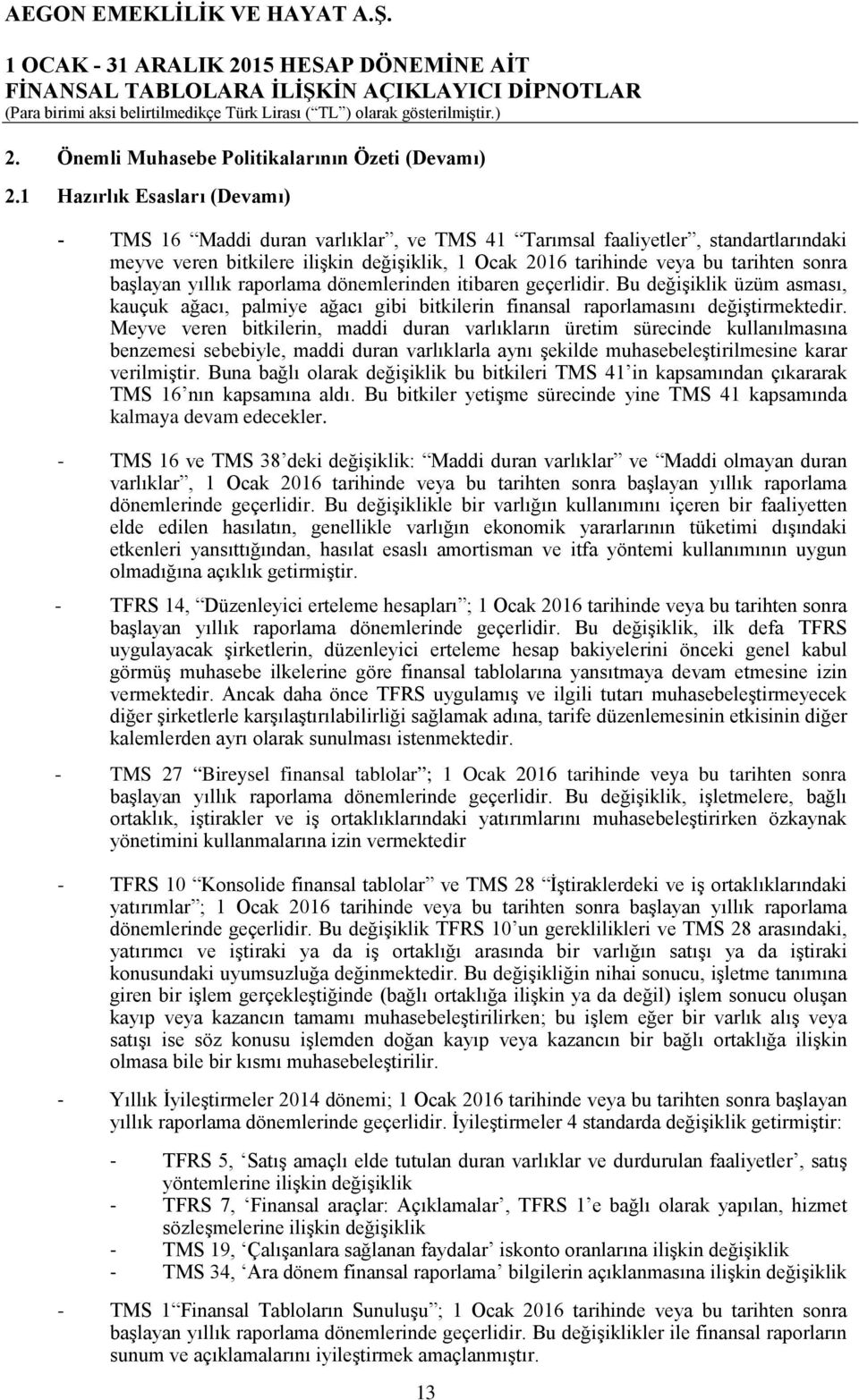 AEGON EMEKLİLİK VE HAYAT A.Ş.

1 OCAK - 31 ARALIK 2015 HESAP DÖNEMİNE AİT
FİNANSAL TABLOLARA İLİŞKİN AÇIKLAYICI DİPNOTLAR
(Para birimi aksi belirtilmedikçe Türk Lirası (“TL”) olarak gösterilmiştir.)

2. Önemli Muhasebe Politikalarının Özeti (Devamı)

2.1 Hazırlık Esasları (Devamı)

- TMS 16 “Maddi duran varlıklar”, ve TMS 41 “Tarımsal faaliyetler”, standartlarındaki meyve veren bitkilere ilişkin değişiklik, 1 Ocak 2016 tarihinde veya bu tarihten sonra başlayan yıllık raporlama dönemlerinden itibaren geçerlidir. Bu değişiklik üzüm asması, kauçuk ağacı, palmiye ağacı gibi bitkilerin finansal raporlamasını değiştirmektedir. Meyve veren bitkilerin, maddi duran varlıkların üretim sürecinde kullanılmasına benzemesi sebebiyle, maddi duran varlıklarla aynı şekilde muhasebeleştirilmesine karar verilmiştir. Buna bağlı olarak değişiklik bu bitkileri TMS 41’in kapsamından çıkararak TMS 16’nın kapsamına aldı. Bu bitkiler yetişme sürecinde yine TMS 41 kapsamında kalmaya devam edecekler.

- TMS 16 ve TMS 38’deki değişiklik: “Maddi duran varlıklar” ve “Maddi olmayan duran varlıklar”, 1 Ocak 2016 tarihinde veya bu tarihten sonra başlayan yıllık raporlama dönemlerinde geçerlidir. Bu değişiklikle bir varlığın kullanımını içeren bir faaliyetten elde edilen hasılatın, genellikle varlığın ekonomik yararlarının tüketimi dışındaki etkenleri yansıttığından, hasılat esaslı amortisman ve itfa yöntemi kullanımının uygun olmadığına açıklık getirmiştir.

- TFRS 14, “Düzenleyici erteleme hesapları”; 1 Ocak 2016 tarihinde veya bu tarihten sonra başlayan yıllık raporlama dönemlerinde geçerlidir. Bu değişiklik, ilk defa TFRS uygulayacak şirketlerin, düzenleyici erteleme hesap bakiyelerini önceki genel kabul görmüş muhasebe ilkelerine göre finansal tablolarına yansıtmaya devam etmesine izin vermektedir. Ancak daha önce TFRS uygulamış ve ilgili tutarı muhasebeleştirmeyecek diğer şirketlerle karşılaştırılabilirliği sağlamak adına, tarife düzenlemesinin etkisinin diğer kalemlerden ayrı olarak sunulması istenmektedir.

- TMS 27 “Bireysel finansal tablolar”; 1 Ocak 2016 tarihinde veya bu tarihten sonra başlayan yıllık raporlama dönemlerinde geçerlidir. Bu değişiklik, işletmelere, bağlı ortaklık, iştirakler ve iş ortaklıklarındaki yatırımlarını muhasebeleştirirken özkaynak yönetimini kullanmalarına izin vermektedir

- TFRS 10 “Konsolide finansal tablolar” ve TMS 28 “İştiraklerdeki ve iş ortaklıklarındaki yatırımlar”; 1 Ocak 2016 tarihinde veya bu tarihten sonra başlayan yıllık raporlama dönemlerinde geçerlidir. Bu değişiklik TFRS 10’un gereklilikleri ve TMS 28 arasındaki, yatırımcı ve iştiraki ya da iş ortaklığı arasında bir varlığın satışı ya da iştiraki konusundaki uyumsuzluğa değinmektedir. Bu değişikliğin nihai sonucu, işletme tanımına giren bir işlem gerçekleştiğinde (bağlı ortaklığa ilişkin ya da değil) işlem sonucu oluşan kayıp veya kazancın tamamı muhasebeleştirilirken; bu işlem eğer bir varlık alış veya satışı ise söz konusu işlemden doğan kayıp veya kazancın bir bağlı ortaklığa ilişkin olmasa bile bir kısmı muhasebeleştirilir.

- Yıllık İyileştirmeler 2014 dönemi; 1 Ocak 2016 tarihinde veya bu tarihten sonra başlayan yıllık raporlama dönemlerinde geçerlidir. İyileştirmeler 4 standarda değişiklik getirmiştir:

- TFRS 5, ‘Satış amaçlı elde tutulan duran varlıklar ve durdurulan faaliyetler’, satış yöntemlerine ilişkin değişiklik
- TFRS 7, ‘Finansal araçlar: Açıklamalar’, TFRS 1’e bağlı olarak yapılan, hizmet sözleşmelerine ilişkin değişiklik
- TMS 19, ‘Çalışanlara sağlanan faydalar’ iskonto oranlarına ilişkin değişiklik
- TMS 34, ‘Ara dönem finansal raporlama’ bilgilerin açıklanmasına ilişkin değişiklik

- TMS 1“Finansal Tabloların Sunuluşu”; 1 Ocak 2016 tarihinde veya bu tarihten sonra başlayan yıllık raporlama dönemlerinde geçerlidir. Bu değişiklikler ile finansal raporların sunum ve açıklamalarını iyileştirmek amaçlanmıştır.

13